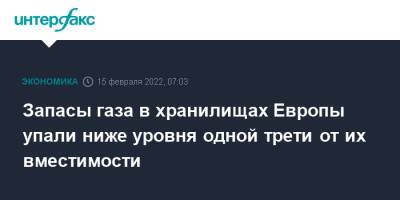 интерфакс

ЭКОНОМИКА 15 февраля 2022, 07:03

Запасы газа в хранилищах Европы упали ниже уровня одной трети от их вместимости